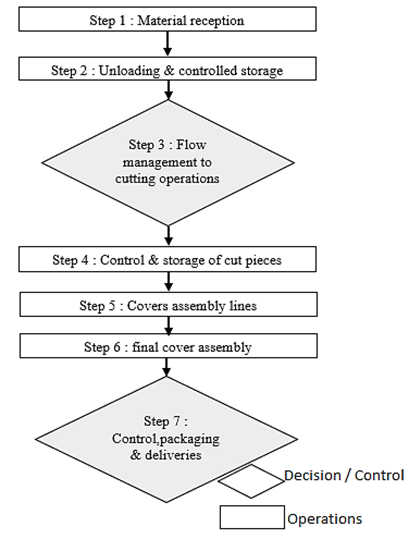 Step 1 : Material reception

Step 2 : Unloading & controlled storage

Step 3 : Flow management to cutting operations

Step 4 : Control & storage of cut pieces

Step 5 : Covers assembly lines

Step 6 : final cover assembly

Step 7 : Control,packaging & deliveries

Decision / Control

Operations